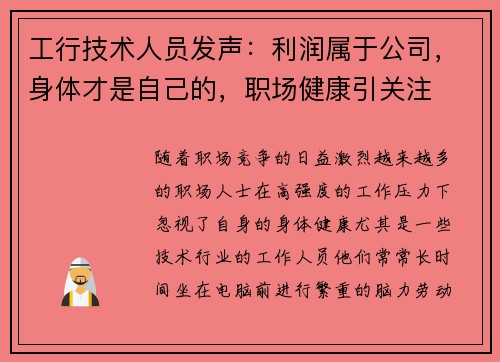 工行技术人员发声：利润属于公司，身体才是自己的，职场健康引关注

随着职场竞争的日益激烈越来越多的职场人士在高强度的工作压力下忽视了自身的身体健康尤其是一些技术行业的工作人员他们常常长时间坐在电脑前进行繁重的脑力劳动